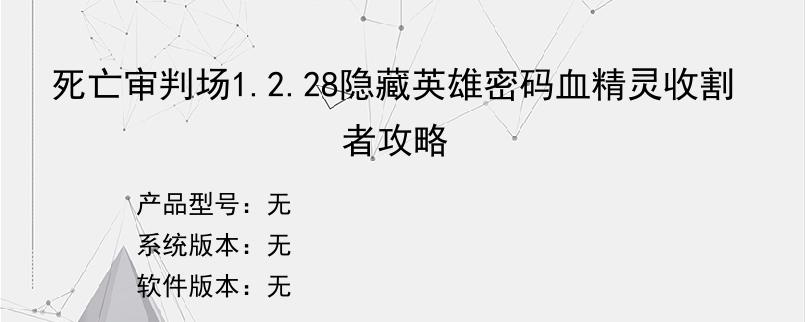 死亡审判场1.2.28隐藏英雄密码血精灵收割者攻略

产品型号：无
系统版本：无
软件版本：无